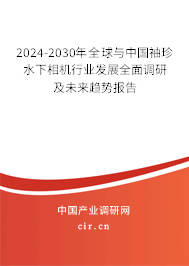 2024-2030年全球与中国袖珍水下相机行业发展全面调研及未来趋势报告

中国产业调研网

cir.cn